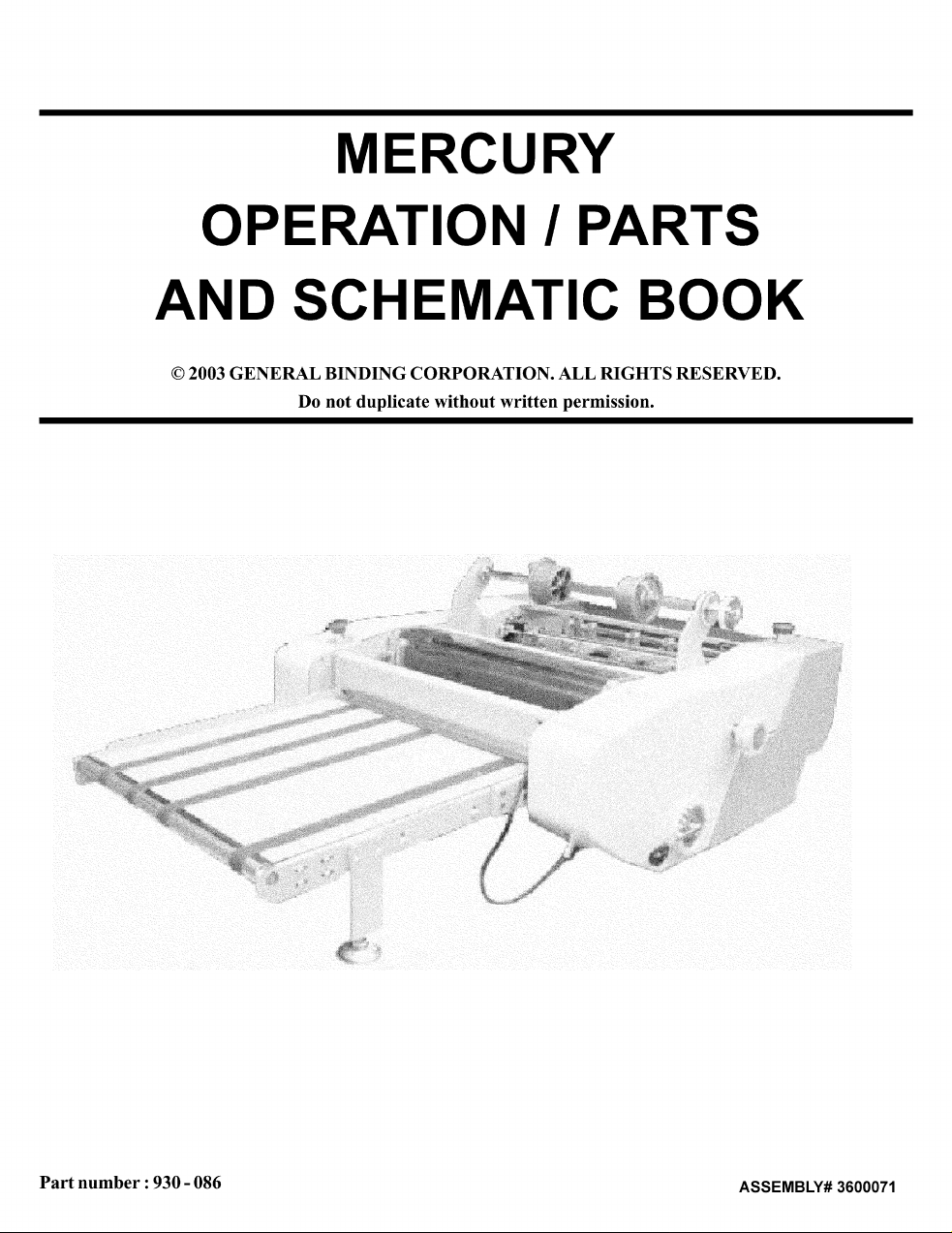 MERCURY
OPERATION / PARTS
AND SCHEMATIC BOOK

© 2003 GENERAL BINDING CORPORATION. ALL RIGHTS RESERVED.
Do not duplicate without written permission.

Part number : 930 - 086

ASSEMBLY# 3600071